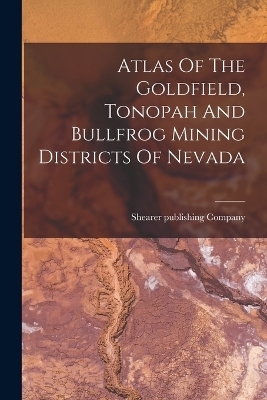 Atlas Of The Goldfield, Tonopah And Bullfrog Mining Districts Of Nevada

Shearer publishing Company